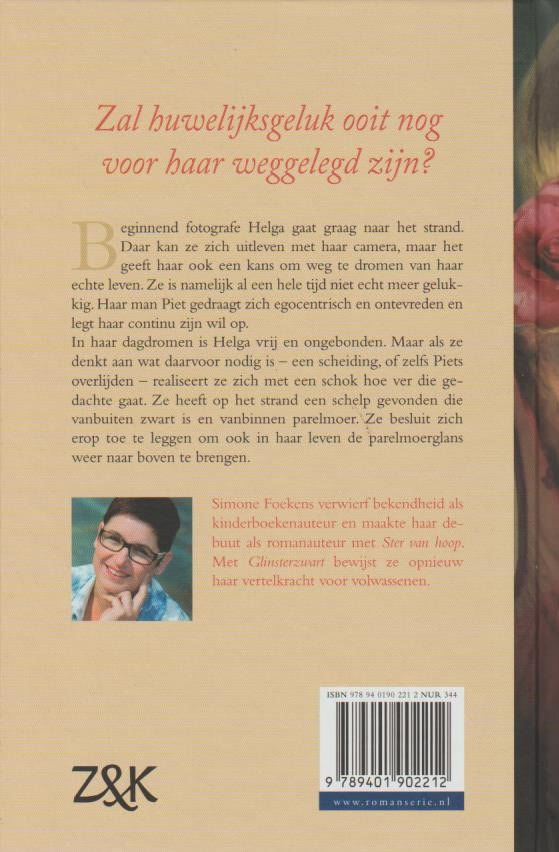 Zal huwelijksgeluk ooit nog voor haar weggelegd zijn?

Beginnend fotografe Helga gaat graag naar het strand. Daar kan ze zich uitleven met haar camera, maar het geeft haar ook een kans om weg te dromen van haar echte leven. Ze is namelijk al een hele tijd niet echt meer gelukkig. Haar man Piet gedraagt zich egocentrisch en ontevreden en legt haar continu zijn wil op.
In haar dagdromen is Helga vrij en ongebonden. Maar als ze denkt aan wat daarvoor nodig is – een scheiding, of zelfs Piets overlijden – realiseert ze zich met een schok hoe ver die gedachte gaat. Ze heeft op het strand een schelp gevonden die vanbuiten zwart is en vanbinnen parelmoer. Ze besluit zich erop toe te leggen om ook in haar leven de parelmoerglans weer naar boven te brengen.

Simone Foekens verwierf bekendheid als kinderboekenauteur en maakte haar debuut als romanauteur met Ster van hoop. Met Glinsterzwart bewijst ze opnieuw haar vertelkracht voor volwassenen.

ISBN 978 94 0190 221 2 NUR 344

9 789401 902212

www.romanserie.nl

Z&K